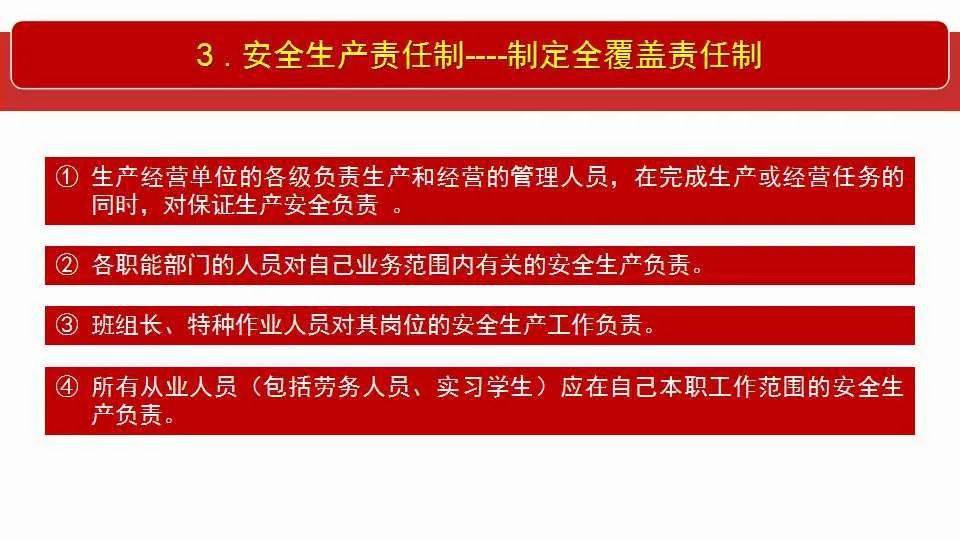 3．安全生产责任制----制定全覆盖责任制

① 生产经营单位的各级负责生产和经营的管理人员，在完成生产或经营任务的同时，对保证生产安全负责 。

② 各职能部门的人员对自己业务范围内有关的安全生产负责。

③ 班组长、特种作业人员对其岗位的安全生产工作负责。

④ 所有从业人员（包括劳务人员、实习学生）应在自己本职工作范围的安全生产负责。